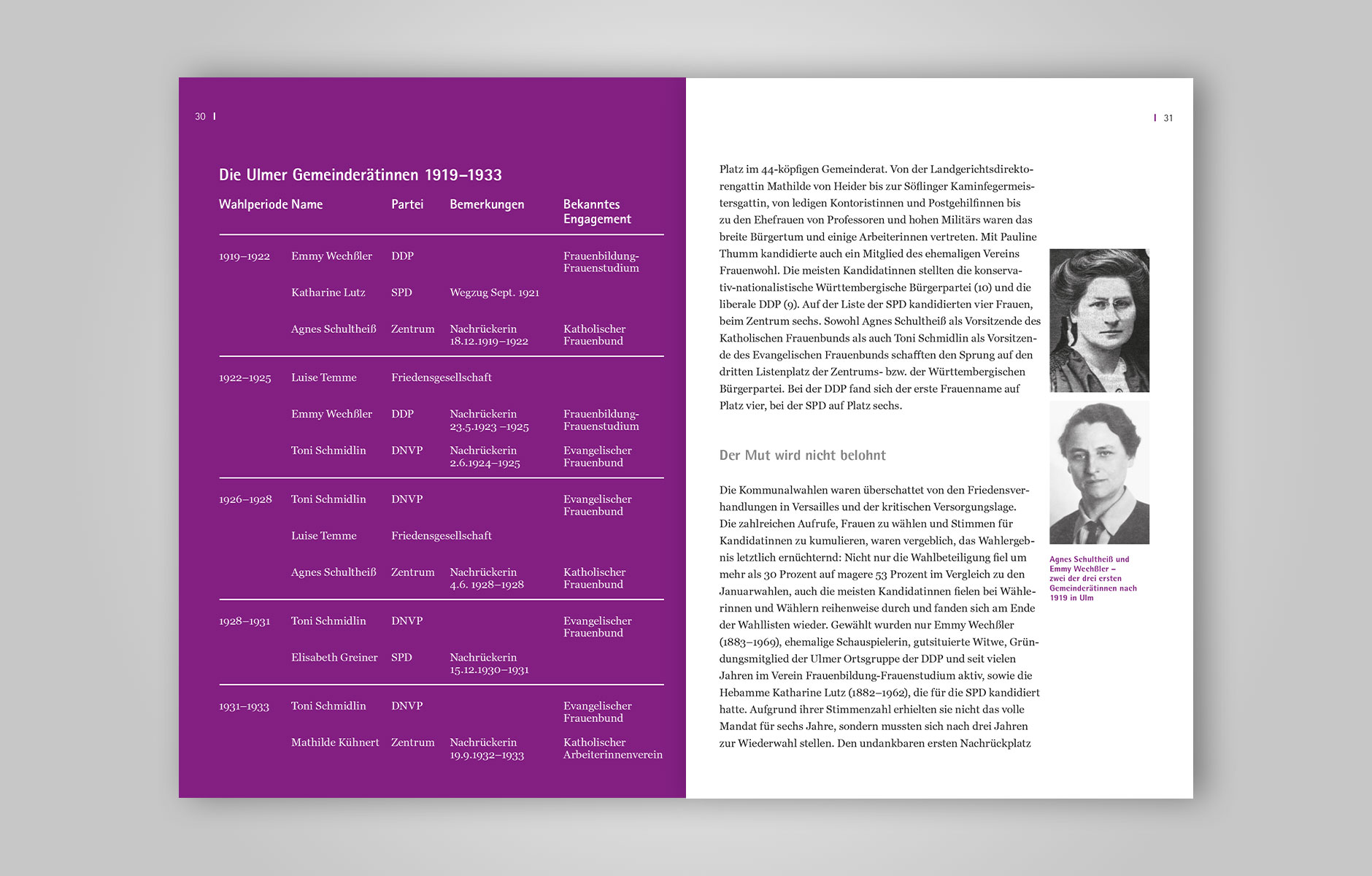 30 |

Die Ulmer Gemeinderätinnen 1919–1933

| Wahlperiode | Name | Partei | Bemerkungen | Bekanntes Engagement |
|---|---|---|---|---|
| 1919–1922 | Emmy Wechßler | DDP | | Frauenbildung-Frauenstudium |
| | Katharine Lutz | SPD | Wegzug Sept. 1921 | |
| | Agnes Schultheiß | Zentrum | Nachrückerin 18.12.1919–1922 | Katholischer Frauenbund |
| 1922–1925 | Luise Temme | Friedensgesellschaft | | |
| | Emmy Wechßler | DDP | Nachrückerin 23.5.1923 –1925 | Frauenbildung-Frauenstudium |
| | Toni Schmidlin | DNVP | Nachrückerin 2.6.1924–1925 | Evangelischer Frauenbund |
| 1926–1928 | Toni Schmidlin | DNVP | | Evangelischer Frauenbund |
| | Luise Temme | Friedensgesellschaft | | |
| | Agnes Schultheiß | Zentrum | Nachrückerin 4.6. 1928–1928 | Katholischer Frauenbund |
| 1928–1931 | Toni Schmidlin | DNVP | | Evangelischer Frauenbund |
| | Elisabeth Greiner | SPD | Nachrückerin 15.12.1930–1931 | |
| 1931–1933 | Toni Schmidlin | DNVP | | Evangelischer Frauenbund |
| | Mathilde Kühnert | Zentrum | Nachrückerin 19.9.1932–1933 | Katholischer Arbeiterinnenverein |

| 31

Platz im 44-köpfigen Gemeinderat. Von der Landgerichtsdirektorengattin Mathilde von Heider bis zur Söflinger Kaminfegermeistersgattin, von ledigen Kontoristinnen und Postgehilfinnen bis zu den Ehefrauen von Professoren und hohen Militärs waren das breite Bürgertum und einige Arbeiterinnen vertreten. Mit Pauline Thumm kandidierte auch ein Mitglied des ehemaligen Vereins Frauenwohl. Die meisten Kandidatinnen stellten die konservativ-nationalistische Württembergische Bürgerpartei (10) und die liberale DDP (9). Auf der Liste der SPD kandidierten vier Frauen, beim Zentrum sechs. Sowohl Agnes Schultheiß als Vorsitzende des Katholischen Frauenbunds als auch Toni Schmidlin als Vorsitzende des Evangelischen Frauenbunds schafften den Sprung auf den dritten Listenplatz der Zentrums- bzw. der Württembergischen Bürgerpartei. Bei der DDP fand sich der erste Frauenname auf Platz vier, bei der SPD auf Platz sechs.

Der Mut wird nicht belohnt

Die Kommunalwahlen waren überschattet von den Friedensverhandlungen in Versailles und der kritischen Versorgungslage. Die zahlreichen Aufrufe, Frauen zu wählen und Stimmen für Kandidatinnen zu kumulieren, waren vergeblich, das Wahlergebnis letztlich ernüchternd: Nicht nur die Wahlbeteiligung fiel um mehr als 30 Prozent auf magere 53 Prozent im Vergleich zu den Januarwahlen, auch die meisten Kandidatinnen fielen bei Wählerinnen und Wählern reihenweise durch und fanden sich am Ende der Wahllisten wieder. Gewählt wurden nur Emmy Wechßler (1883–1969), ehemalige Schauspielerin, gutsituierte Witwe, Gründungsmitglied der Ulmer Ortsgruppe der DDP und seit vielen Jahren im Verein Frauenbildung-Frauenstudium aktiv, sowie die Hebamme Katharine Lutz (1882–1962), die für die SPD kandidiert hatte. Aufgrund ihrer Stimmenzahl erhielten sie nicht das volle Mandat für sechs Jahre, sondern mussten sich nach drei Jahren zur Wiederwahl stellen. Den undankbaren ersten Nachrückplatz

Agnes Schultheiß und Emmy Wechßler – zwei der drei ersten Gemeinderätinnen nach 1919 in Ulm